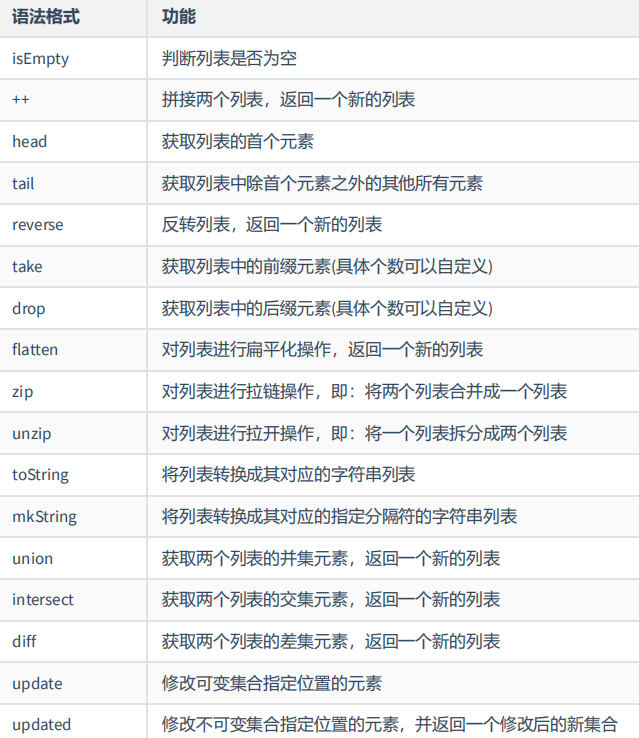 | 语法格式 | 功能 |
|---|---|
| isEmpty | 判断列表是否为空 |
| ++ | 拼接两个列表，返回一个新的列表 |
| head | 获取列表的首个元素 |
| tail | 获取列表中除首个元素之外的其他所有元素 |
| reverse | 反转列表，返回一个新的列表 |
| take | 获取列表中的前缀元素(具体个数可以自定义) |
| drop | 获取列表中的后缀元素(具体个数可以自定义) |
| flatten | 对列表进行扁平化操作，返回一个新的列表 |
| zip | 对列表进行拉链操作，即：将两个列表合并成一个列表 |
| unzip | 对列表进行拉开操作，即：将一个列表拆分成两个列表 |
| toString | 将列表转换成其对应的字符串列表 |
| mkString | 将列表转换成其对应的指定分隔符的字符串列表 |
| union | 获取两个列表的并集元素，返回一个新的列表 |
| intersect | 获取两个列表的交集元素，返回一个新的列表 |
| diff | 获取两个列表的差集元素，返回一个新的列表 |
| update | 修改可变集合指定位置的元素 |
| updated | 修改不可变集合指定位置的元素，并返回一个修改后的新集合 |